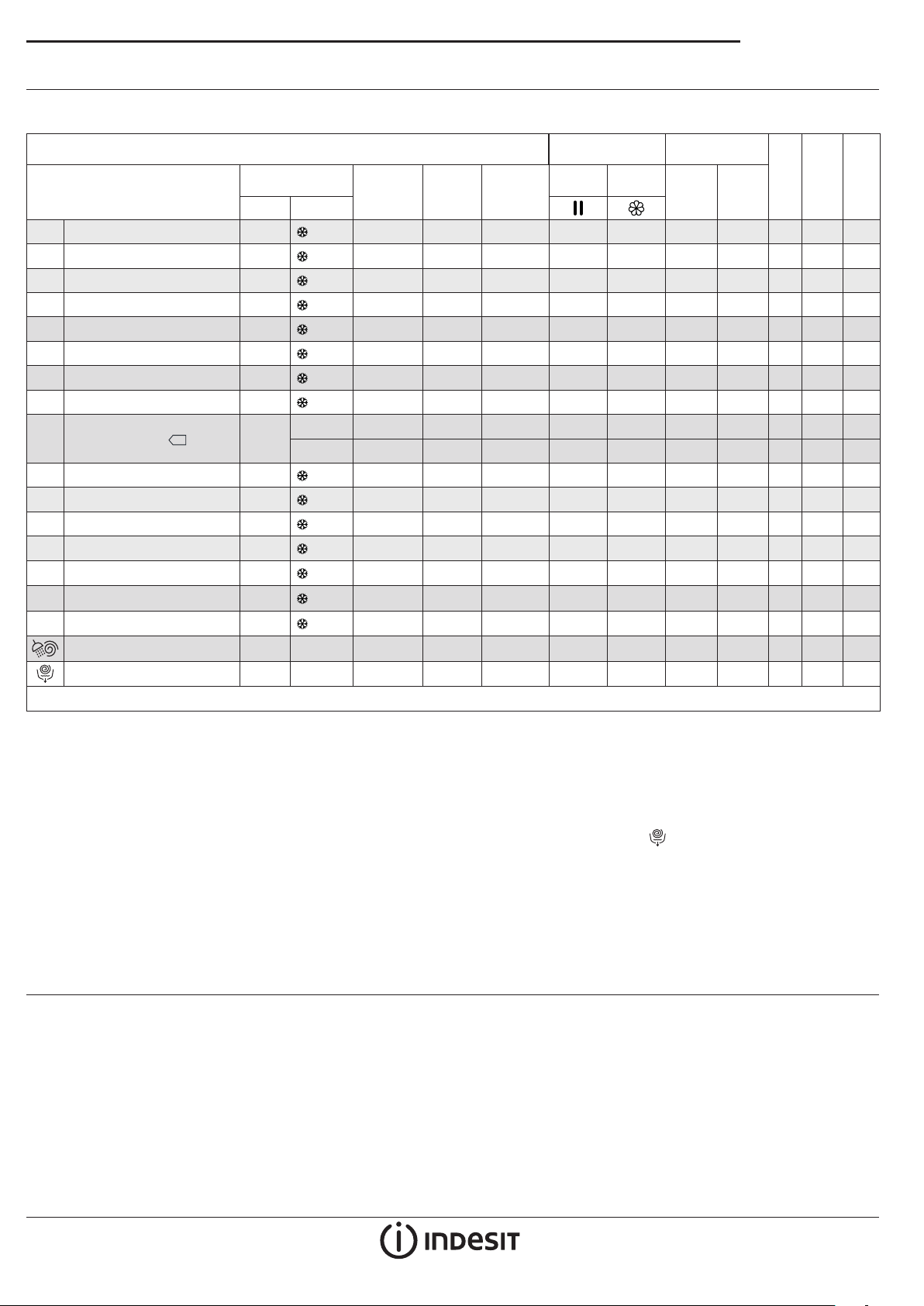 INDESIT